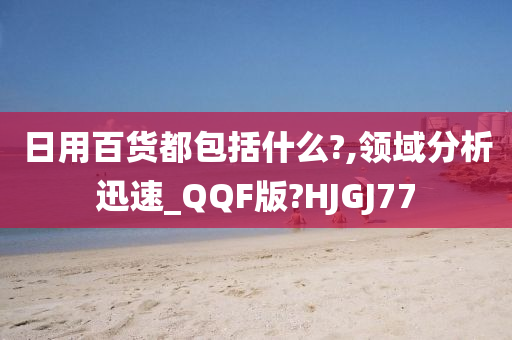 日用百货都包括什么?,领域分析迅速_QQF版?HJGJ77